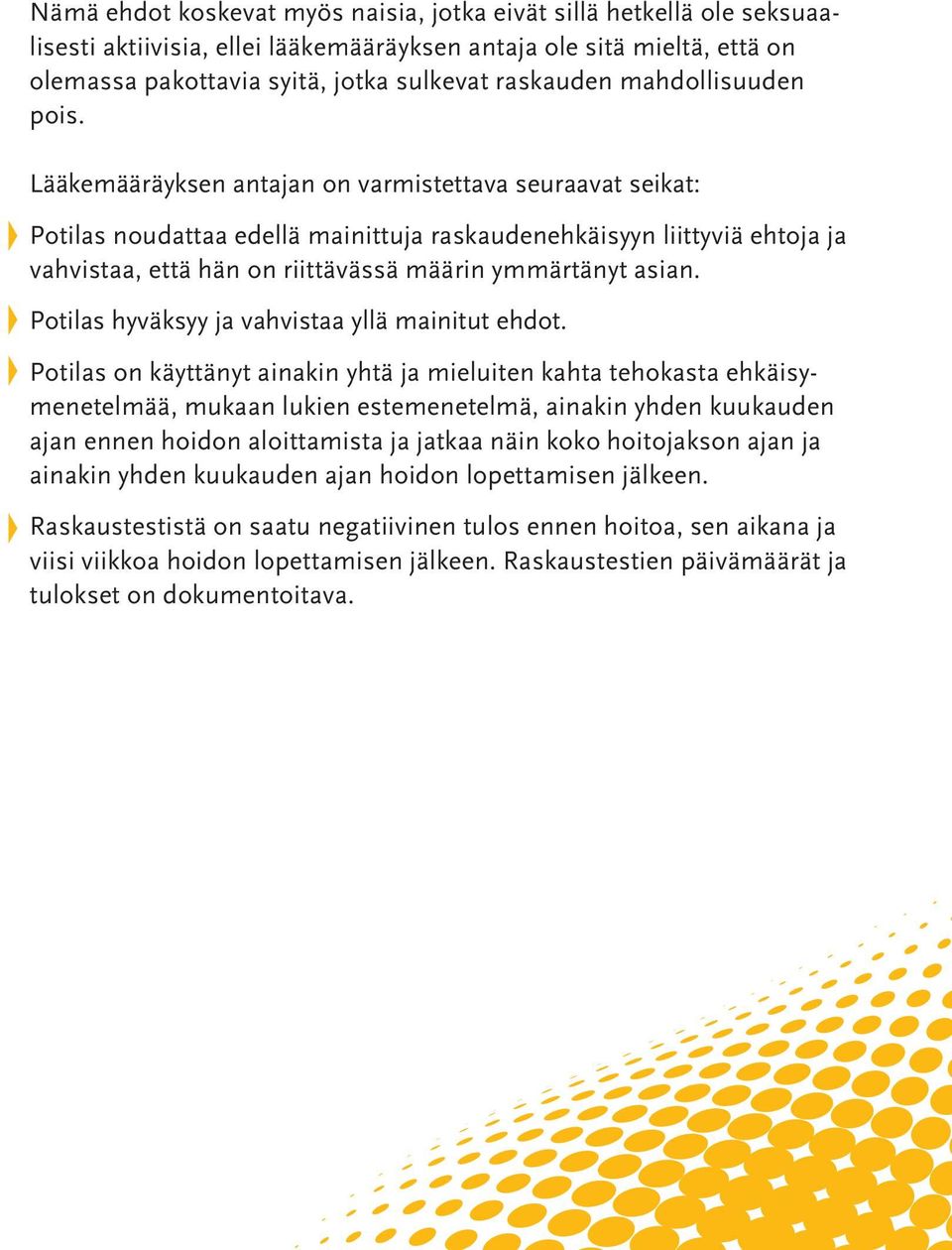 Nämä ehdot koskevat myös naisia, jotka eivät sillä hetkellä ole seksuaalisesti aktiivisia, ellei lääkemääräyksen antaja ole sitä mieltä, että on olemassa pakottavia syitä, jotka sulkevat raskauden mahdollisuuden pois.

Lääkemääräyksen antajan on varmistettava seuraavat seikat:

Potilas noudattaa edellä mainittuja raskaudenehkäisyyn liittyviä ehtoja ja vahvistaa, että hän on riittävässä määrin ymmärtänyt asian.

Potilas hyväksyy ja vahvistaa yllä mainitut ehdot.

Potilas on käyttänyt ainakin yhtä ja mieluiten kahta tehokasta ehkäisymenetelmää, mukaan lukien estemenetelmä, ainakin yhden kuukauden ajan ennen hoidon aloittamista ja jatkaa näin koko hoitojakson ajan ja ainakin yhden kuukauden ajan hoidon lopettamisen jälkeen.

Raskaustestistä on saatu negatiivinen tulos ennen hoitoa, sen aikana ja viisi viikkoa hoidon lopettamisen jälkeen. Raskaustestien päivämäärät ja tulokset on dokumentoitava.